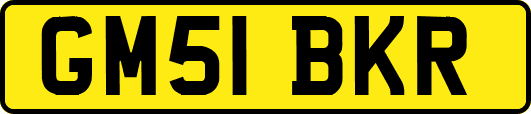 GM51 BKR